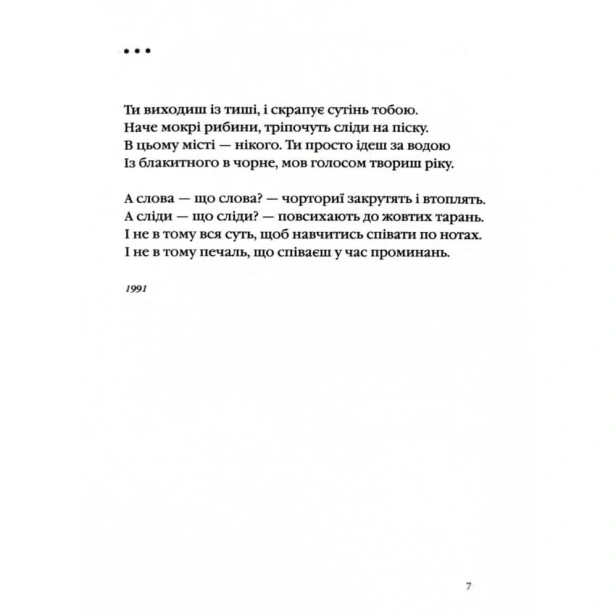 • • •

Ти виходиш із тиші, і скрапує сутінь тобою.
Наче мокрі рибини, тріпочуть сліди на піску.
В цьому місті — нікого. Ти просто ідеш за водою
Із блакитного в чорне, мов голосом твориш ріку.

А слова — що слова? — чорториї закрутять і втоплять.
А сліди — що сліди? — повсихають до жовтих тарань.
І не в тому вся суть, щоб навчитись співати по нотах.
І не в тому печаль, що співаєш у час проминань.

1991

7